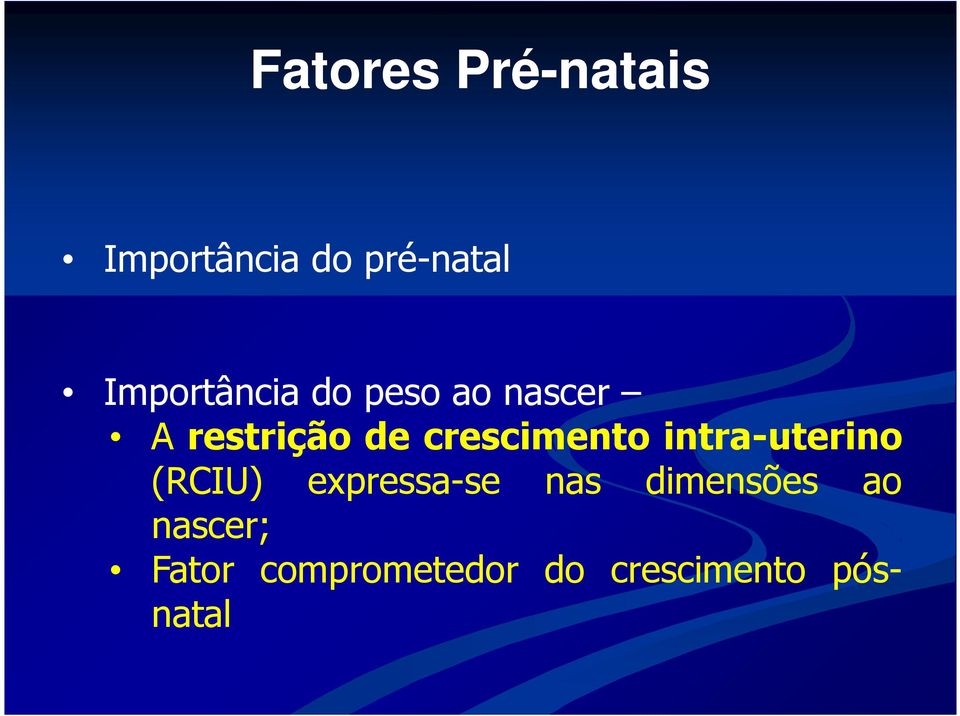 Fatores Pré-natais

• Importância do pré-natal

• Importância do peso ao nascer –
  • A restrição de crescimento intra-uterino (RCIU) expressa-se nas dimensões ao nascer;
  • Fator comprometedor do crescimento pós-natal